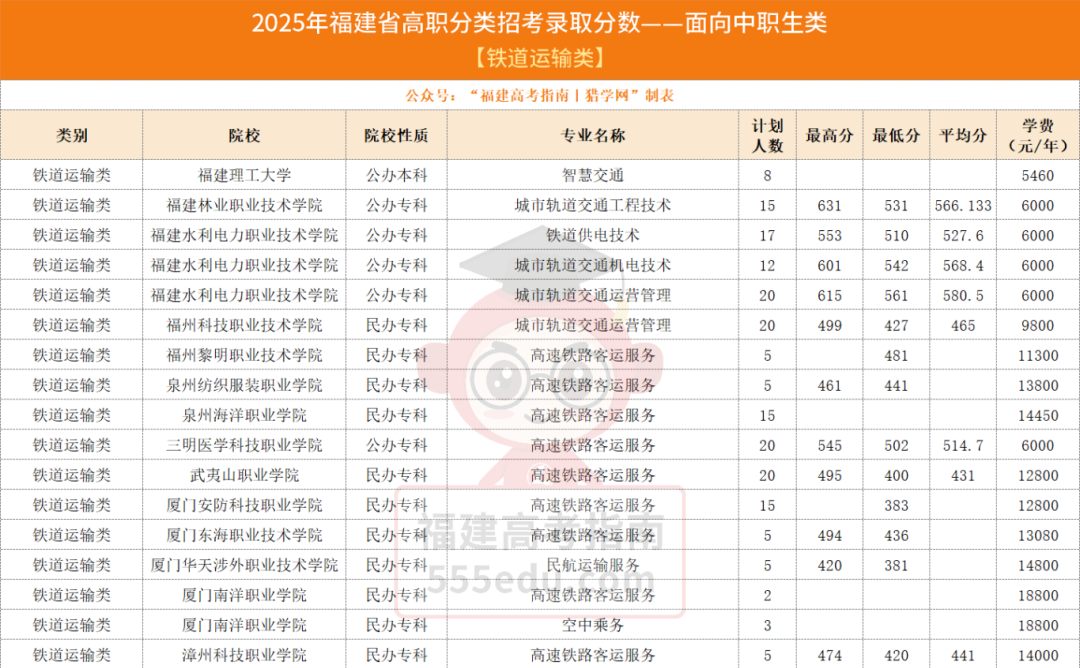 2025年福建省高职分类招考录取分数——面向中职生类
【铁道运输类】

公众号："福建高考指南丨猎学网"制表

| 类别 | 院校 | 院校性质 | 专业名称 | 计划人数 | 最高分 | 最低分 | 平均分 | 学费（元/年） |
|---|---|---|---|---|---|---|---|---|
| 铁道运输类 | 福建理工大学 | 公办本科 | 智慧交通 | 8 | | | | 5460 |
| 铁道运输类 | 福建林业职业技术学院 | 公办专科 | 城市轨道交通工程技术 | 15 | 631 | 531 | 566.133 | 6000 |
| 铁道运输类 | 福建水利电力职业技术学院 | 公办专科 | 铁道供电技术 | 17 | 553 | 510 | 527.6 | 6000 |
| 铁道运输类 | 福建水利电力职业技术学院 | 公办专科 | 城市轨道交通机电技术 | 12 | 601 | 542 | 568.4 | 6000 |
| 铁道运输类 | 福建水利电力职业技术学院 | 公办专科 | 城市轨道交通运营管理 | 20 | 615 | 561 | 580.5 | 6000 |
| 铁道运输类 | 福州科技职业技术学院 | 民办专科 | 城市轨道交通运营管理 | 20 | 499 | 427 | 465 | 9800 |
| 铁道运输类 | 福州黎明职业技术学院 | 民办专科 | 高速铁路客运服务 | 5 | | 481 | | 11300 |
| 铁道运输类 | 泉州纺织服装职业学院 | 民办专科 | 高速铁路客运服务 | 5 | 461 | 441 | | 13800 |
| 铁道运输类 | 泉州海洋职业学院 | 民办专科 | 高速铁路客运服务 | 15 | | | | 14450 |
| 铁道运输类 | 三明医学科技职业学院 | 公办专科 | 高速铁路客运服务 | 20 | 545 | 502 | 514.7 | 6000 |
| 铁道运输类 | 武夷山职业学院 | 民办专科 | 高速铁路客运服务 | 20 | 495 | 400 | 431 | 12800 |
| 铁道运输类 | 厦门安防科技职业学院 | 民办专科 | 高速铁路客运服务 | 15 | | 383 | | 12800 |
| 铁道运输类 | 厦门东海职业技术学院 | 民办专科 | 高速铁路客运服务 | 5 | 494 | 436 | | 13080 |
| 铁道运输类 | 厦门华天涉外职业技术学院 | 民办专科 | 民航运输服务 | 5 | 420 | 381 | | 14800 |
| 铁道运输类 | 厦门南洋职业学院 | 民办专科 | 高速铁路客运服务 | 2 | | | | 18800 |
| 铁道运输类 | 厦门南洋职业学院 | 民办专科 | 空中乘务 | 3 | | | | 18800 |
| 铁道运输类 | 漳州科技职业学院 | 民办专科 | 高速铁路客运服务 | 5 | 474 | 420 | 441 | 14000 |

福建高考指南
555edu.com